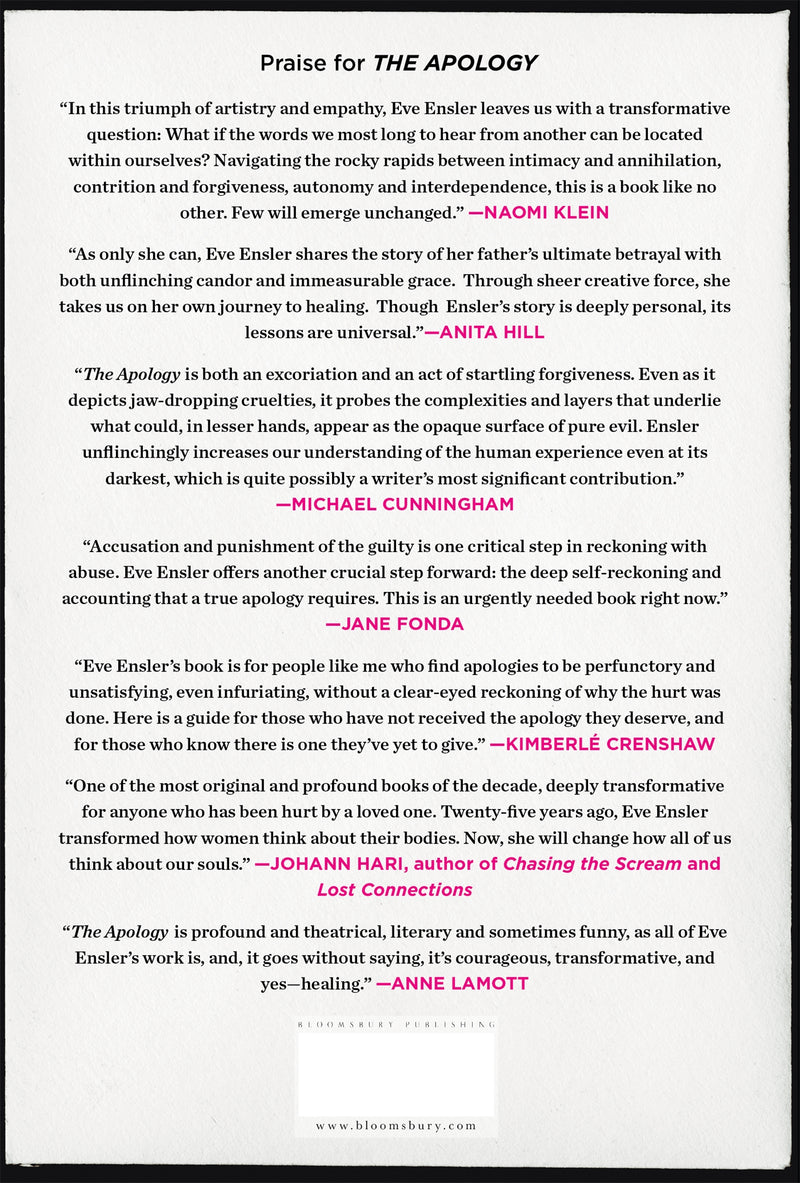 Praise for THE APOLOGY

"In this triumph of artistry and empathy, Eve Ensler leaves us with a transformative question: What if the words we most long to hear from another can be located within ourselves? Navigating the rocky rapids between intimacy and annihilation, contrition and forgiveness, autonomy and interdependence, this is a book like no other. Few will emerge unchanged." —NAOMI KLEIN

"As only she can, Eve Ensler shares the story of her father's ultimate betrayal with both unflinching candor and immeasurable grace. Through sheer creative force, she takes us on her own journey to healing. Though Ensler's story is deeply personal, its lessons are universal."—ANITA HILL

"The Apology is both an excoriation and an act of startling forgiveness. Even as it depicts jaw-dropping cruelties, it probes the complexities and layers that underlie what could, in lesser hands, appear as the opaque surface of pure evil. Ensler unflinchingly increases our understanding of the human experience even at its darkest, which is quite possibly a writer's most significant contribution." —MICHAEL CUNNINGHAM

"Accusation and punishment of the guilty is one critical step in reckoning with abuse. Eve Ensler offers another crucial step forward: the deep self-reckoning and accounting that a true apology requires. This is an urgently needed book right now." —JANE FONDA

"Eve Ensler's book is for people like me who find apologies to be perfunctory and unsatisfying, even infuriating, without a clear-eyed reckoning of why the hurt was done. Here is a guide for those who have not received the apology they deserve, and for those who know there is one they've yet to give." —KIMBERLÉ CRENSHAW

"One of the most original and profound books of the decade, deeply transformative for anyone who has been hurt by a loved one. Twenty-five years ago, Eve Ensler transformed how women think about their bodies. Now, she will change how all of us think about our souls." —JOHANN HARI, author of Chasing the Scream and Lost Connections

"The Apology is profound and theatrical, literary and sometimes funny, as all of Eve Ensler's work is, and, it goes without saying, it's courageous, transformative, and yes—healing." —ANNE LAMOTT

BLOOMSBURY PUBLISHING

www.bloomsbury.com